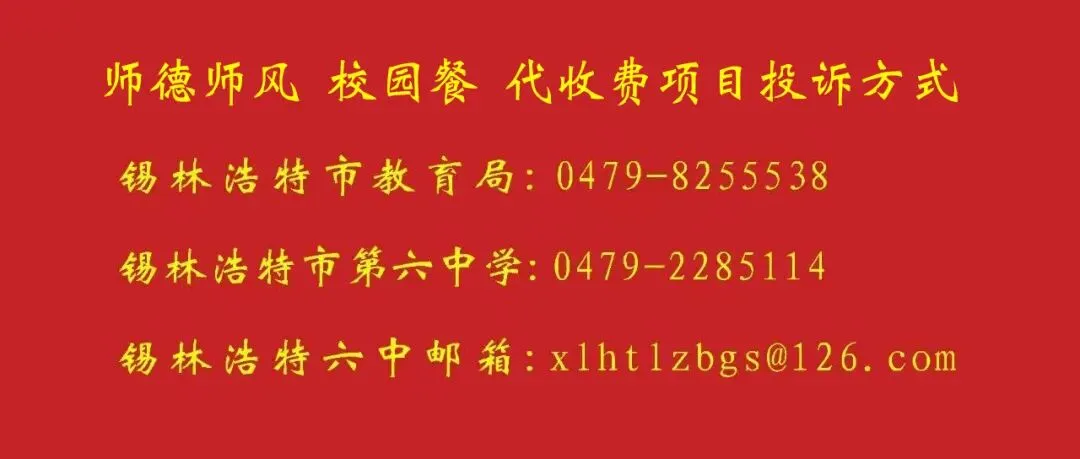 师德师风 校园餐 代收费项目投诉方式

锡林浩特市教育局:0479-8255538

锡林浩特市第六中学:0479-2285114

锡林浩特六中邮箱:xlhtlzbgs@126.com